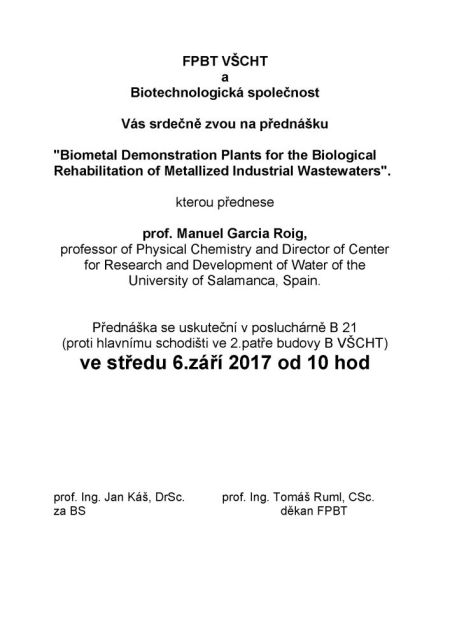 FPBT VŠCHT
a
Biotechnologická společnost

Vás srdečně zvou na přednášku

"Biometal Demonstration Plants for the Biological Rehabilitation of Metallized Industrial Wastewaters".

kterou přednese

prof. Manuel Garcia Roig,
professor of Physical Chemistry and Director of Center for Research and Development of Water of the University of Salamanca, Spain.

Přednáška se uskuteční v posluchárně B 21
(proti hlavnímu schodišti ve 2.patře budovy B VŠCHT)
ve středu 6.září 2017 od 10 hod

prof. Ing. Jan Káš, DrSc.
za BS

prof. Ing. Tomáš Ruml, CSc.
děkan FPBT